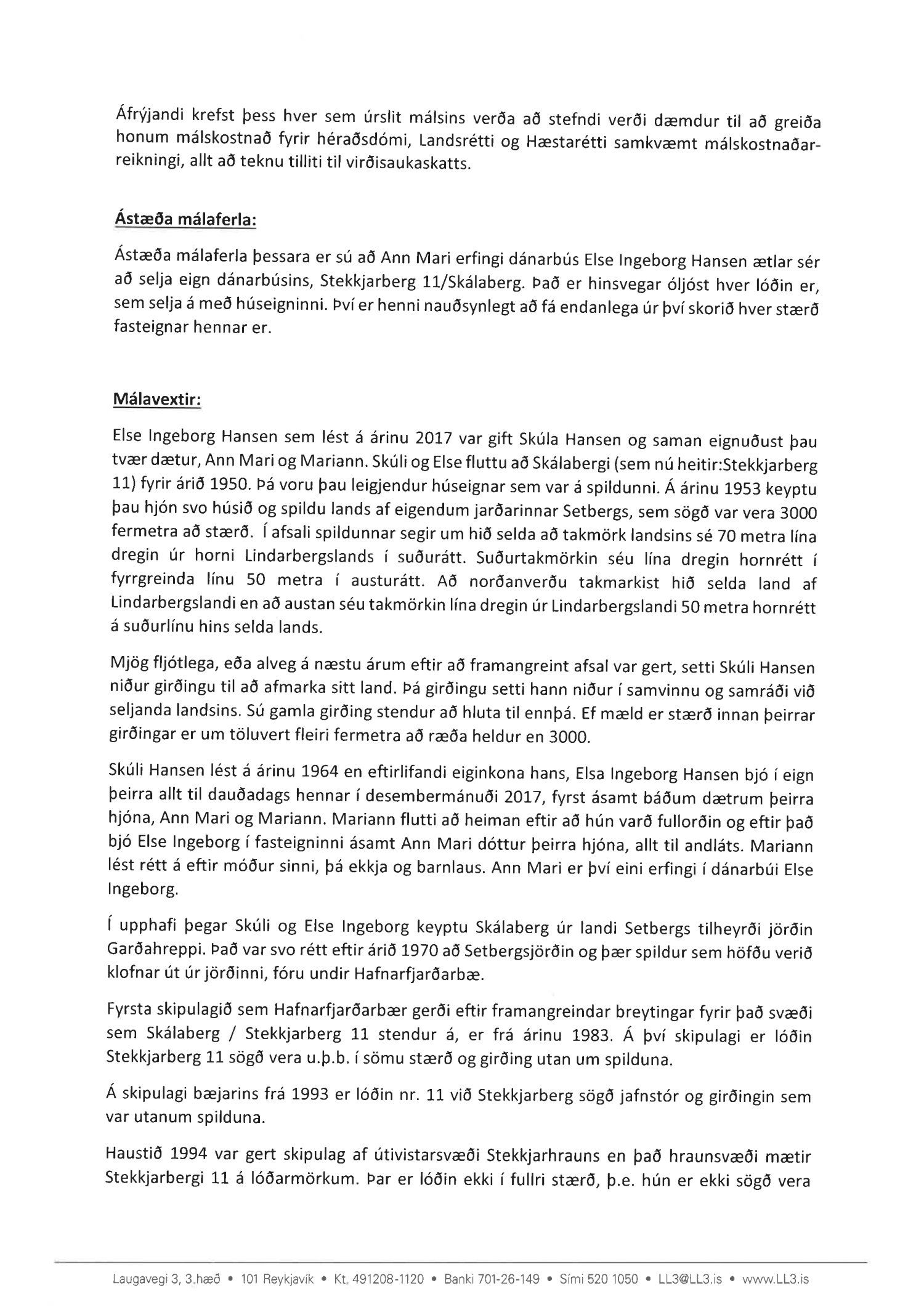 Áfrýjandi krefst þess hver sem úrslit málsins verða að stefndi verði dæmdur til að greiða honum málskostnað fyrir héraðsdómi, Landsrétti og Hæstarétti samkvæmt málskostnaðarreikningi, allt að teknu tilliti til virðisaukaskatts.

Ástæða málaferla:

Ástæða málaferla þessara er sú að Ann Mari erfingi dánarbús Else Ingeborg Hansen ætlar sér að selja eign dánarbúsins, Stekkjarberg 11/Skálaberg. Það er hinsvegar óljóst hver lóðin er, sem selja á með húseigninni. Því er henni nauðsynlegt að fá endanlega úr því skorið hver stærð fasteignar hennar er.

Málavextir:

Else Ingeborg Hansen sem lést á árinu 2017 var gift Skúla Hansen og saman eignuðust þau tvær dætur, Ann Mari og Mariann. Skúli og Else fluttu að Skálabergi (sem nú heitir:Stekkjarberg 11) fyrir árið 1950. Þá voru þau leigjendur húseignar sem var á spildunni. Á árinu 1953 keyptu þau hjón svo húsið og spildu lands af eigendum jarðarinnar Setbergs, sem sögð var vera 3000 fermetra að stærð. Í afsali spildunnar segir um hið selda að takmörk landsins sé 70 metra lína dregin úr horni Lindarbergslands í suðurátt. Suðurtakmörkin séu lína dregin hornrétt í fyrrgreinda línu 50 metra í austurátt. Að norðanverðu takmarkist hið selda land af Lindarbergslandi en að austan séu takmörkin lína dregin úr Lindarbergslandi 50 metra hornrétt á suðurlínu hins selda lands.

Mjög fljótlega, eða alveg á næstu árum eftir að framangreint afsal var gert, setti Skúli Hansen niður girðingu til að afmarka sitt land. Þá girðingu setti hann niður í samvinnu og samráði við seljanda landsins. Sú gamla girðing stendur að hluta til ennþá. Ef mæld er stærð innan þeirrar girðingar er um töluvert fleiri fermetra að ræða heldur en 3000.

Skúli Hansen lést á árinu 1964 en eftirlifandi eiginkona hans, Elsa Ingeborg Hansen bjó í eign þeirra allt til dauðadags hennar í desembermánuði 2017, fyrst ásamt báðum dætrum þeirra hjóna, Ann Mari og Mariann. Mariann flutti að heiman eftir að hún varð fullorðin og eftir það bjó Else Ingeborg í fasteigninni ásamt Ann Mari dóttur þeirra hjóna, allt til andláts. Mariann lést rétt á eftir móður sinni, þá ekkja og barnlaus. Ann Mari er því eini erfingi í dánarbúi Else Ingeborg.

Í upphafi þegar Skúli og Else Ingeborg keyptu Skálaberg úr landi Setbergs tilheyrði jörðin Garðahreppi. Það var svo rétt eftir árið 1970 að Setbergsjörðin og þær spildur sem höfðu verið klofnar út úr jörðinni, fóru undir Hafnarfjarðarbæ.

Fyrsta skipulagið sem Hafnarfjarðarbær gerði eftir framangreindar breytingar fyrir það svæði sem Skálaberg / Stekkjarberg 11 stendur á, er frá árinu 1983. Á því skipulagi er lóðin Stekkjarberg 11 sögð vera u.þ.b. í sömu stærð og girðing utan um spilduna.

Á skipulagi bæjarins frá 1993 er lóðin nr. 11 við Stekkjarberg sögð jafnstór og girðingin sem var utanum spilduna.

Haustið 1994 var gert skipulag af útivistarsvæði Stekkjarhrauns en það hraunsvæði mætir Stekkjarbergi 11 á lóðarmörkum. Þar er lóðin ekki í fullri stærð, þ.e. hún er ekki sögð vera

Laugavegi 3, 3.hæð • 101 Reykjavík • Kt. 491208-1120 • Banki 701-26-149 • Sími 520 1050 • LL3@LL3.is • www.LL3.is